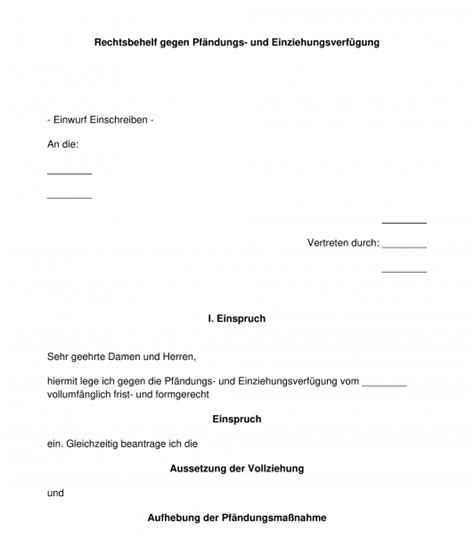 Rechtsbehelf gegen Pfändungs- und Einziehungsverfügung

- Einwurf Einschreiben -

An die:

________

________

________

Vertreten durch: ________

________

I. Einspruch

Sehr geehrte Damen und Herren,

hiermit lege ich gegen die Pfändungs- und Einziehungsverfügung vom ________ vollumfänglich frist- und formgerecht

Einspruch

ein. Gleichzeitig beantrage ich die

Aussetzung der Vollziehung

und

Aufhebung der Pfändungsmaßnahme